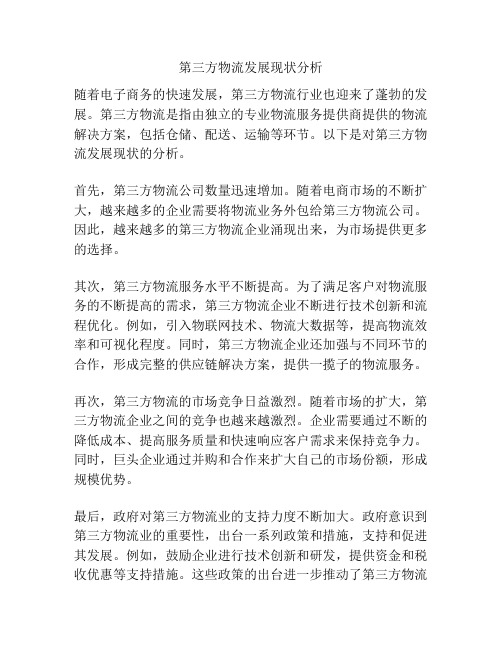 第三方物流发展现状分析

随着电子商务的快速发展，第三方物流行业也迎来了蓬勃的发展。第三方物流是指由独立的专业物流服务提供商提供的物流解决方案，包括仓储、配送、运输等环节。以下是对第三方物流发展现状的分析。

首先，第三方物流公司数量迅速增加。随着电商市场的不断扩大，越来越多的企业需要将物流业务外包给第三方物流公司。因此，越来越多的第三方物流企业涌现出来，为市场提供更多的选择。

其次，第三方物流服务水平不断提高。为了满足客户对物流服务的不断提高的需求，第三方物流企业不断进行技术创新和流程优化。例如，引入物联网技术、物流大数据等，提高物流效率和可视化程度。同时，第三方物流企业还加强与不同环节的合作，形成完整的供应链解决方案，提供一揽子的物流服务。

再次，第三方物流的市场竞争日益激烈。随着市场的扩大，第三方物流企业之间的竞争也越来越激烈。企业需要通过不断的降低成本、提高服务质量和快速响应客户需求来保持竞争力。同时，巨头企业通过并购和合作来扩大自己的市场份额，形成规模优势。

最后，政府对第三方物流业的支持力度不断加大。政府意识到第三方物流业的重要性，出台一系列政策和措施，支持和促进其发展。例如，鼓励企业进行技术创新和研发，提供资金和税收优惠等支持措施。这些政策的出台进一步推动了第三方物流